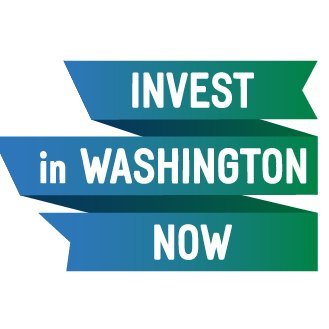 INVEST
in WASHINGTON
NOW